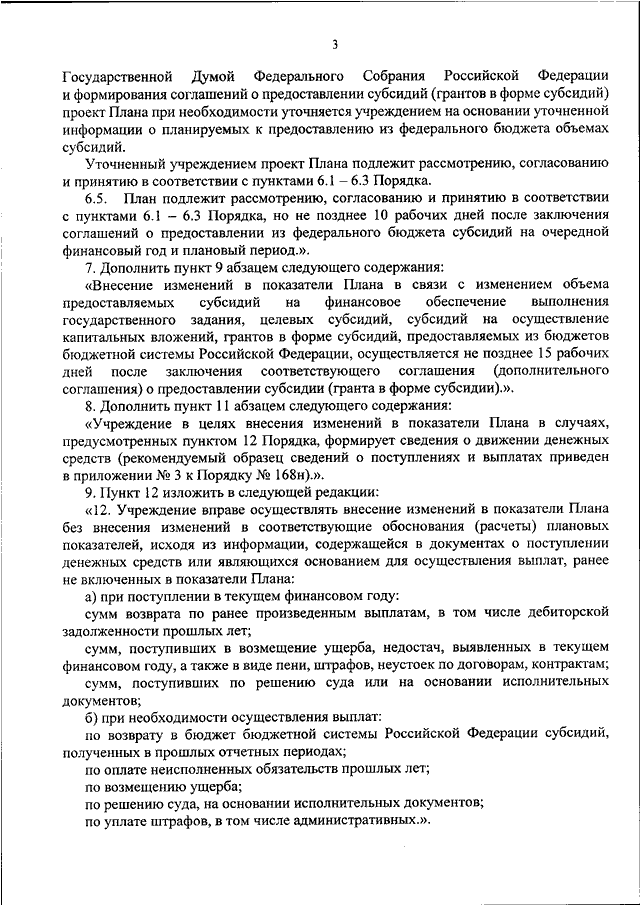 3

Государственной Думой Федерального Собрания Российской Федерации и формирования соглашений о предоставлении субсидий (грантов в форме субсидий) проект Плана при необходимости уточняется учреждением на основании уточненной информации о планируемых к предоставлению из федерального бюджета объемах субсидий.

Уточненный учреждением проект Плана подлежит рассмотрению, согласованию и принятию в соответствии с пунктами 6.1 – 6.3 Порядка.

6.5. План подлежит рассмотрению, согласованию и принятию в соответствии с пунктами 6.1 – 6.3 Порядка, но не позднее 10 рабочих дней после заключения соглашений о предоставлении из федерального бюджета субсидий на очередной финансовый год и плановый период.».

7. Дополнить пункт 9 абзацем следующего содержания:

«Внесение изменений в показатели Плана в связи с изменением объема предоставляемых субсидий на финансовое обеспечение выполнения государственного задания, целевых субсидий, субсидий на осуществление капитальных вложений, грантов в форме субсидий, предоставляемых из бюджетов бюджетной системы Российской Федерации, осуществляется не позднее 15 рабочих дней после заключения соответствующего соглашения (дополнительного соглашения) о предоставлении субсидии (гранта в форме субсидии).».

8. Дополнить пункт 11 абзацем следующего содержания:

«Учреждение в целях внесения изменений в показатели Плана в случаях, предусмотренных пунктом 12 Порядка, формирует сведения о движении денежных средств (рекомендуемый образец сведений о поступлениях и выплатах приведен в приложении № 3 к Порядку № 168н).».

9. Пункт 12 изложить в следующей редакции:

«12. Учреждение вправе осуществлять внесение изменений в показатели Плана без внесения изменений в соответствующие обоснования (расчеты) плановых показателей, исходя из информации, содержащейся в документах о поступлении денежных средств или являющихся основанием для осуществления выплат, ранее не включенных в показатели Плана:

а) при поступлении в текущем финансовом году:

сумм возврата по ранее произведенным выплатам, в том числе дебиторской задолженности прошлых лет;

сумм, поступивших в возмещение ущерба, недостач, выявленных в текущем финансовом году, а также в виде пени, штрафов, неустоек по договорам, контрактам;

сумм, поступивших по решению суда или на основании исполнительных документов;

б) при необходимости осуществления выплат:

по возврату в бюджет бюджетной системы Российской Федерации субсидий, полученных в прошлых отчетных периодах;

по оплате неисполненных обязательств прошлых лет;

по возмещению ущерба;

по решению суда, на основании исполнительных документов;

по уплате штрафов, в том числе административных.».